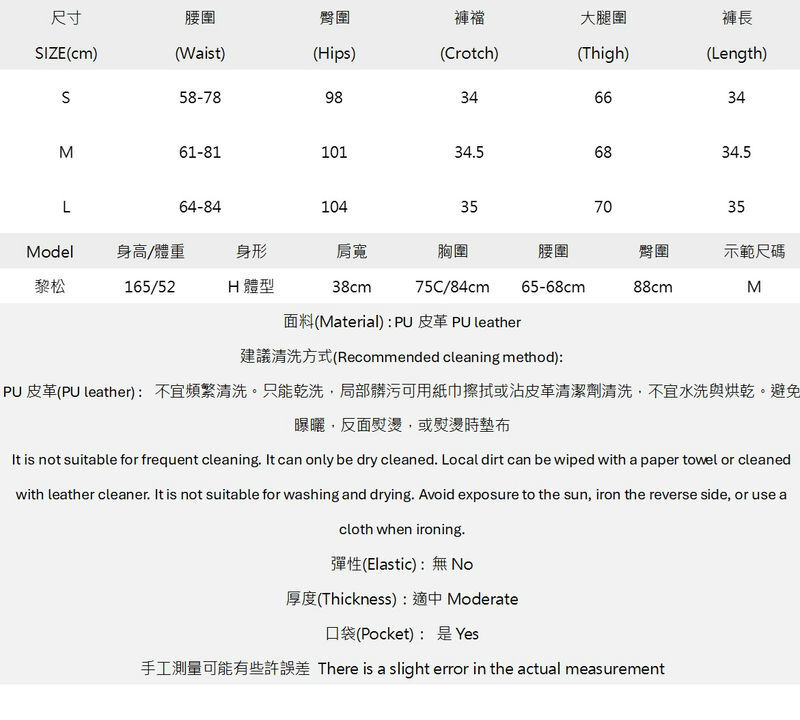 | 尺寸 SIZE(cm) | 腰圍 (Waist) | 臀圍 (Hips) | 褲襠 (Crotch) | 大腿圍 (Thigh) | 褲長 (Length) |
|---|---|---|---|---|---|
| S | 58-78 | 98 | 34 | 66 | 34 |
| M | 61-81 | 101 | 34.5 | 68 | 34.5 |
| L | 64-84 | 104 | 35 | 70 | 35 |

| Model | 身高/體重 | 身形 | 肩寬 | 胸圍 | 腰圍 | 臀圍 | 示範尺碼 |
|---|---|---|---|---|---|---|---|
| 黎松 | 165/52 | H 體型 | 38cm | 75C/84cm | 65-68cm | 88cm | M |

面料(Material) : PU 皮革 PU leather

建議清洗方式(Recommended cleaning method):

PU 皮革(PU leather) : 不宜頻繁清洗。只能乾洗，局部髒污可用紙巾擦拭或沾皮革清潔劑清洗，不宜水洗與烘乾。避免曝曬，反面熨燙，或熨燙時墊布

It is not suitable for frequent cleaning. It can only be dry cleaned. Local dirt can be wiped with a paper towel or cleaned with leather cleaner. It is not suitable for washing and drying. Avoid exposure to the sun, iron the reverse side, or use a cloth when ironing.

彈性(Elastic) : 無 No

厚度(Thickness) : 適中 Moderate

口袋(Pocket) : 是 Yes

手工測量可能有些許誤差 There is a slight error in the actual measurement